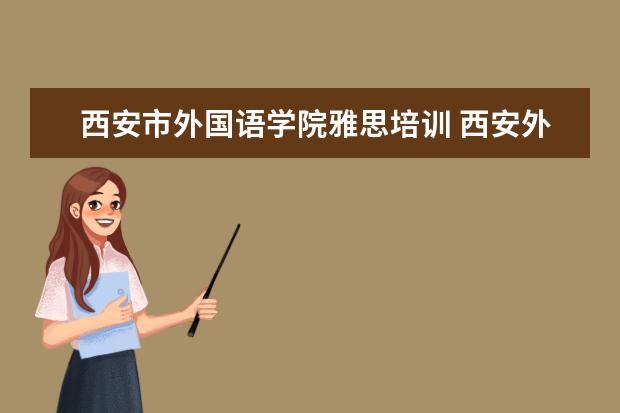 西安市外国语学院雅思培训 西安外